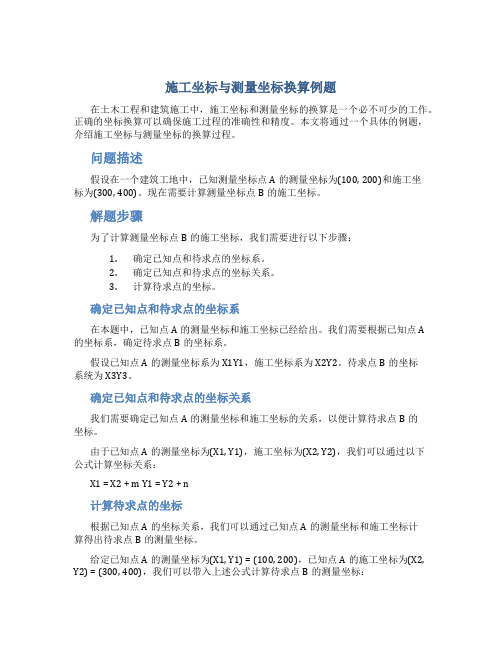 施工坐标与测量坐标换算例题

在土木工程和建筑施工中，施工坐标和测量坐标的换算是一个必不可少的工作。正确的坐标换算可以确保施工过程的准确性和精度。本文将通过一个具体的例题，介绍施工坐标与测量坐标的换算过程。

问题描述

假设在一个建筑工地中，已知测量坐标点 A 的测量坐标为(100, 200)和施工坐标为(300, 400)。现在需要计算测量坐标点 B 的施工坐标。

解题步骤

为了计算测量坐标点 B 的施工坐标，我们需要进行以下步骤：

1. 确定已知点和待求点的坐标系。
2. 确定已知点和待求点的坐标关系。
3. 计算待求点的坐标。

确定已知点和待求点的坐标系

在本题中，已知点 A 的测量坐标和施工坐标已经给出。我们需要根据已知点 A 的坐标系，确定待求点 B 的坐标系。

假设已知点 A 的测量坐标系为 X1Y1，施工坐标系为 X2Y2。待求点 B 的坐标系统为 X3Y3。

确定已知点和待求点的坐标关系

我们需要确定已知点 A 的测量坐标和施工坐标的关系，以便计算待求点 B 的坐标。

由于已知点 A 的测量坐标为(X1, Y1)，施工坐标为(X2, Y2)，我们可以通过以下公式计算坐标关系：

X1 = X2 + m Y1 = Y2 + n

计算待求点的坐标

根据已知点 A 的坐标关系，我们可以通过已知点 A 的测量坐标和施工坐标计算得出待求点 B 的测量坐标。

给定已知点 A 的测量坐标为(X1, Y1) = (100, 200)，已知点 A 的施工坐标为(X2, Y2) = (300, 400)，我们可以带入上述公式计算待求点 B 的测量坐标：